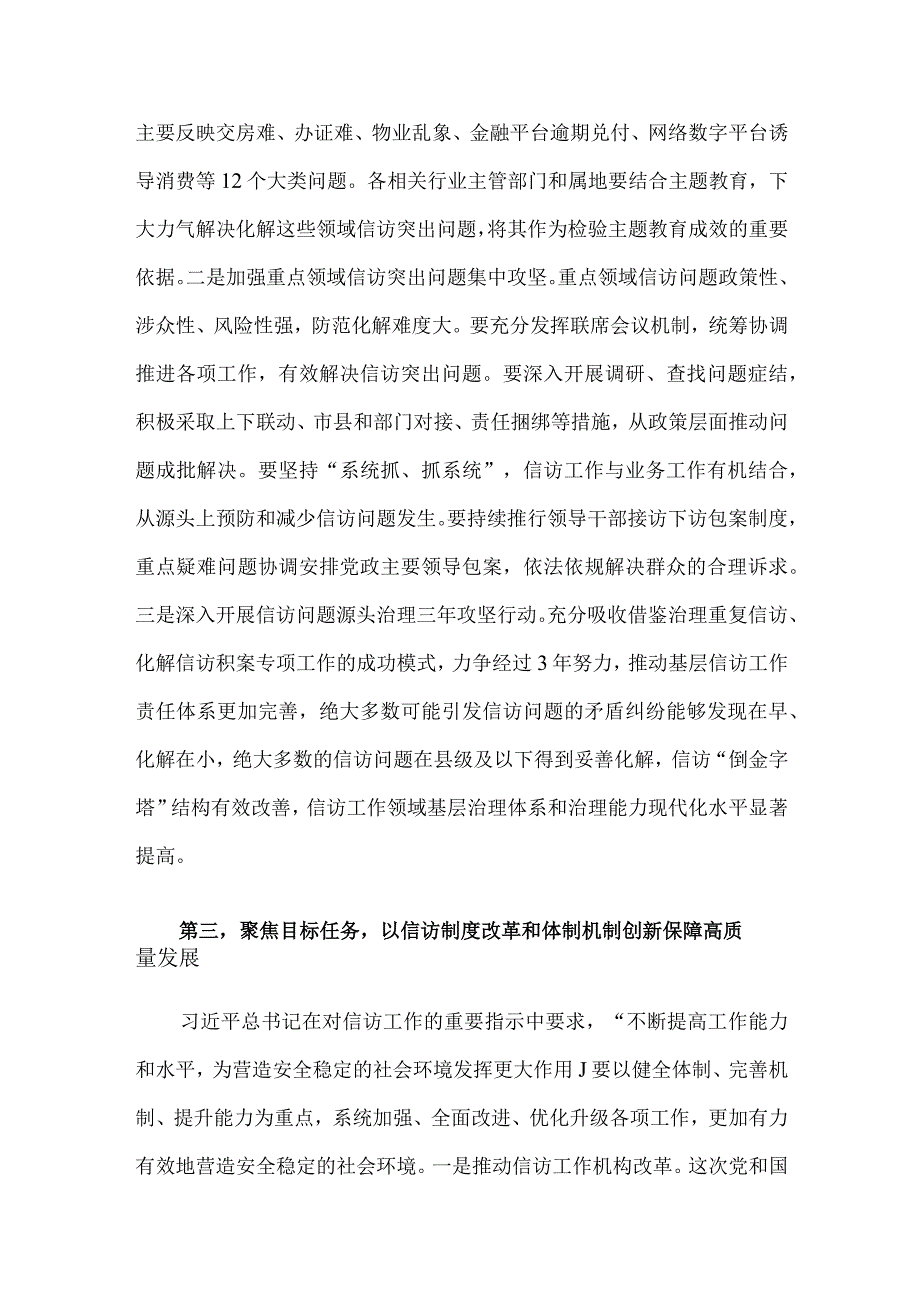 主要反映交房难、办证难、物业乱象、金融平台逾期兑付、网络数字平台诱导消费等12个大类问题。各相关行业主管部门和属地要结合主题教育，下大力气解决化解这些领域信访突出问题，将其作为检验主题教育成效的重要依据。二是加强重点领域信访突出问题集中攻坚。重点领域信访问题政策性、涉众性、风险性强，防范化解难度大。要充分发挥联席会议机制，统筹协调推进各项工作，有效解决信访突出问题。要深入开展调研、查找问题症结，积极采取上下联动、市县和部门对接、责任捆绑等措施，从政策层面推动问题成批解决。要坚持“系统抓、抓系统”，信访工作与业务工作有机结合，从源头上预防和减少信访问题发生。要持续推行领导干部接访下访包案制度，重点疑难问题协调安排党政主要领导包案，依法依规解决群众的合理诉求。三是深入开展信访问题源头治理三年攻坚行动。充分吸收借鉴治理重复信访、化解信访积案专项工作的成功模式，力争经过3年努力，推动基层信访工作责任体系更加完善，绝大多数可能引发信访问题的矛盾纠纷能够发现在早、化解在小，绝大多数的信访问题在县级及以下得到妥善化解，信访“倒金字塔”结构有效改善，信访工作领域基层治理体系和治理能力现代化水平显著提高。

第三，聚焦目标任务，以信访制度改革和体制机制创新保障高质量发展

习近平总书记在对信访工作的重要指示中要求，“不断提高工作能力和水平，为营造安全稳定的社会环境发挥更大作用J要以健全体制、完善机制、提升能力为重点，系统加强、全面改进、优化升级各项工作，更加有力有效地营造安全稳定的社会环境。一是推动信访工作机构改革。这次党和国